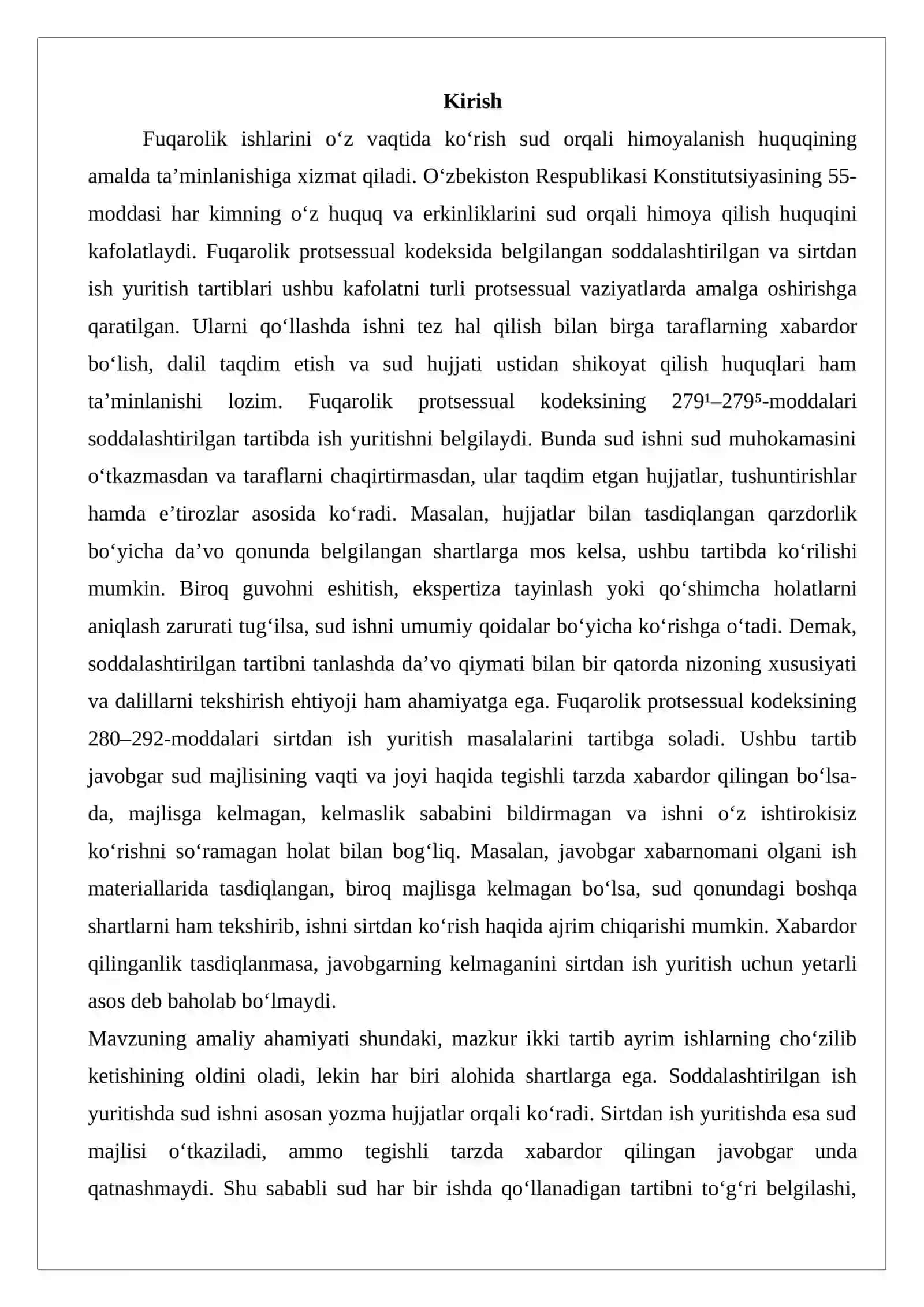 Kirish

Fuqarolik ishlarini o'z vaqtida ko'rish sud orqali himoyalanish huquqining amalda ta'minlanishiga xizmat qiladi. O'zbekiston Respublikasi Konstitutsiyasining 55-moddasi har kimning o'z huquq va erkinliklarini sud orqali himoya qilish huquqini kafolatlaydi. Fuqarolik protsessual kodeksida belgilangan soddalashtirilgan va sirtdan ish yuritish tartiblari ushbu kafolatni turli protsessual vaziyatlarda amalga oshirishga qaratilgan. Ularni qo'llashda ishni tez hal qilish bilan birga taraflarning xabardor bo'lish, dalil taqdim etish va sud hujjati ustidan shikoyat qilish huquqlari ham ta'minlanishi lozim. Fuqarolik protsessual kodeksining $279^{1}$–$279^{5}$-moddalari soddalashtirilgan tartibda ish yuritishni belgilaydi. Bunda sud ishni sud muhokamasini o'tkazmasdan va taraflarni chaqirtirmasdan, ular taqdim etgan hujjatlar, tushuntirishlar hamda e'tirozlar asosida ko'radi. Masalan, hujjatlar bilan tasdiqlangan qarzdorlik bo'yicha da'vo qonunda belgilangan shartlarga mos kelsa, ushbu tartibda ko'rilishi mumkin. Biroq guvohni eshitish, ekspertiza tayinlash yoki qo'shimcha holatlarni aniqlash zarurati tug'ilsa, sud ishni umumiy qoidalar bo'yicha ko'rishga o'tadi. Demak, soddalashtirilgan tartibni tanlashda da'vo qiymati bilan bir qatorda nizoning xususiyati va dalillarni tekshirish ehtiyoji ham ahamiyatga ega. Fuqarolik protsessual kodeksining 280–292-moddalari sirtdan ish yuritish masalalarini tartibga soladi. Ushbu tartib javobgar sud majlisining vaqti va joyi haqida tegishli tarzda xabardor qilingan bo'lsa-da, majlisga kelmagan, kelmaslik sababini bildirmagan va ishni o'z ishtirokisiz ko'rishni so'ramagan holat bilan bog'liq. Masalan, javobgar xabarnomani olgani ish materiallarida tasdiqlangan, biroq majlisga kelmagan bo'lsa, sud qonundagi boshqa shartlarni ham tekshirib, ishni sirtdan ko'rish haqida ajrim chiqarishi mumkin. Xabardor qilinganlik tasdiqlanmasa, javobgarning kelmaganini sirtdan ish yuritish uchun yetarli asos deb baholab bo'lmaydi.

Mavzuning amaliy ahamiyati shundaki, mazkur ikki tartib ayrim ishlarning cho'zilib ketishining oldini oladi, lekin har biri alohida shartlarga ega. Soddalashtirilgan ish yuritishda sud ishni asosan yozma hujjatlar orqali ko'radi. Sirtdan ish yuritishda esa sud majlisi o'tkaziladi, ammo tegishli tarzda xabardor qilingan javobgar unda qatnashmaydi. Shu sababli sud har bir ishda qo'llanadigan tartibni to'g'ri belgilashi,